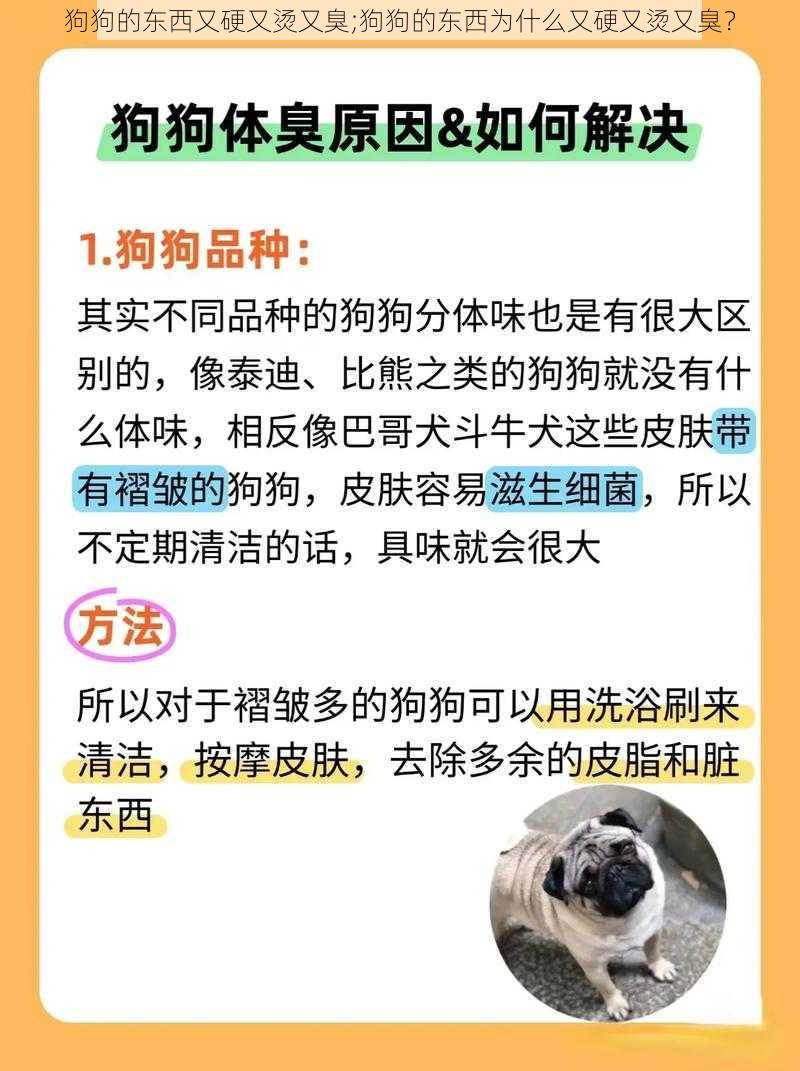 狗狗的东西又硬又烫又臭;狗狗的东西为什么又硬又烫又臭？

狗狗体臭原因&如何解决

1.狗狗品种：

其实不同品种的狗狗分体味也是有很大区别的，像泰迪、比熊之类的狗狗就没有什么体味，相反像巴哥犬斗牛犬这些皮肤带有褶皱的狗狗，皮肤容易滋生细菌，所以不定期清洁的话，具味就会很大

方法

所以对于褶皱多的狗狗可以用洗浴刷来清洁，按摩皮肤，去除多余的皮脂和脏东西